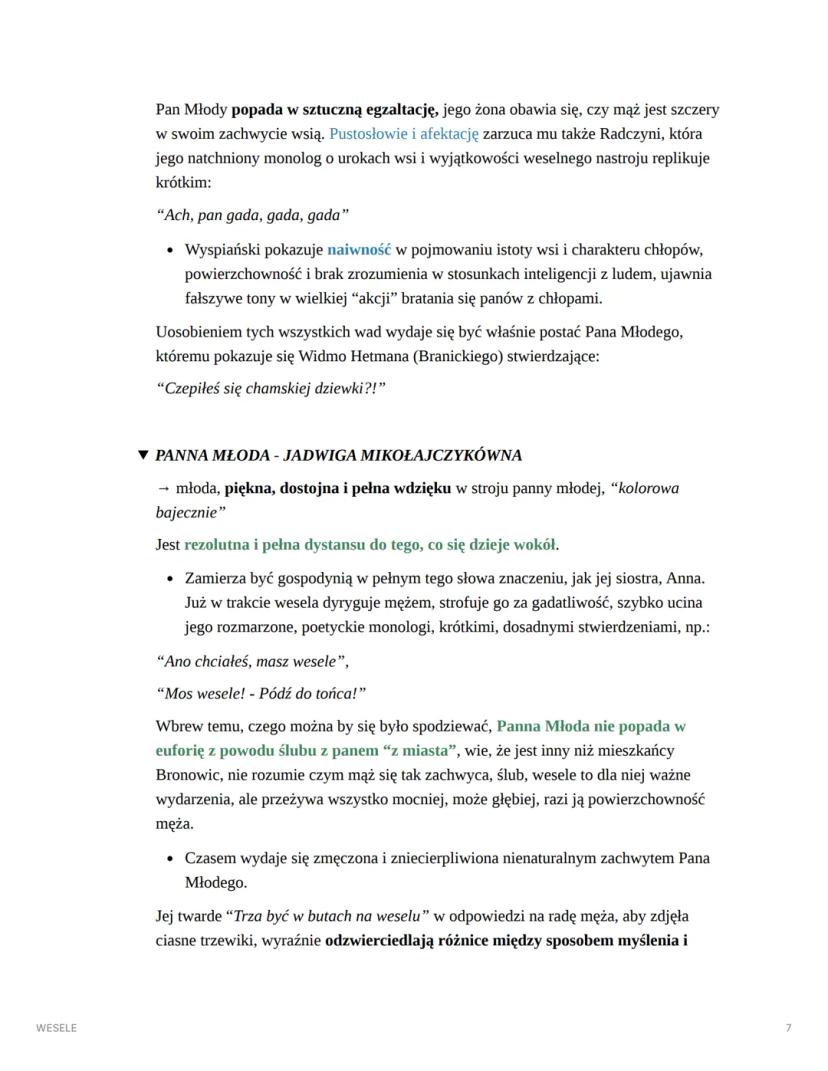 Pan Młody popada w sztuczną egzaltację, jego żona obawia się, czy mąż jest szczery w swoim zachwycie wsią. Pustosłowie i afektację zarzuca mu także Radczyni, która jego natchniony monolog o urokach wsi i wyjątkowości weselnego nastroju replikuje krótkim:

“Ach, pan gada, gada, gada”

• Wyspiański pokazuje naiwność w pojmowaniu istoty wsi i charakteru chłopów, powierzchowność i brak zrozumienia w stosunkach inteligencji z ludem, ujawnia fałszywe tony w wielkiej “akcji” bratania się panów z chłopami.

Uosobieniem tych wszystkich wad wydaje się być właśnie postać Pana Młodego, któremu pokazuje się Widmo Hetmana (Branickiego) stwierdzające:

“Czepiłeś się chamskiej dziewki?!”

▼ PANNA MŁODA - JADWIGA MIKOŁAJCZYKÓWNA

→ młoda, piękna, dostojna i pełna wdzięku w stroju panny młodej, “kolorowa bajecznie”

Jest rezolutna i pełna dystansu do tego, co się dzieje wokół.

• Zamierza być gospodynią w pełnym tego słowa znaczeniu, jak jej siostra, Anna. Już w trakcie wesela dyryguje mężem, strofuje go za gadatliwość, szybko ucina jego rozmarzone, poetyckie monologi, krótkimi, dosadnymi stwierdzeniami, np.:

“Ano chciałeś, masz wesele”,

“Mos wesele! - Pódź do tońca!”

Wbrew temu, czego można by się było spodziewać, Panna Młoda nie popada w euforię z powodu ślubu z panem “z miasta”, wie, że jest inny niż mieszkańcy Bronowic, nie rozumie czym mąż się tak zachwyca, ślub, wesele to dla niej ważne wydarzenia, ale przeżywa wszystko mocniej, może głębiej, razi ją powierzchowność męża.

• Czasem wydaje się zmęczona i zniecierpliwiona nienaturalnym zachwytem Pana Młodego.

Jej twarde “Trza być w butach na weselu” w odpowiedzi na radę męża, aby zdjęła ciasne trzewiki, wyraźnie odzwierciedlają różnice między sposobem myślenia i

WESELE

7